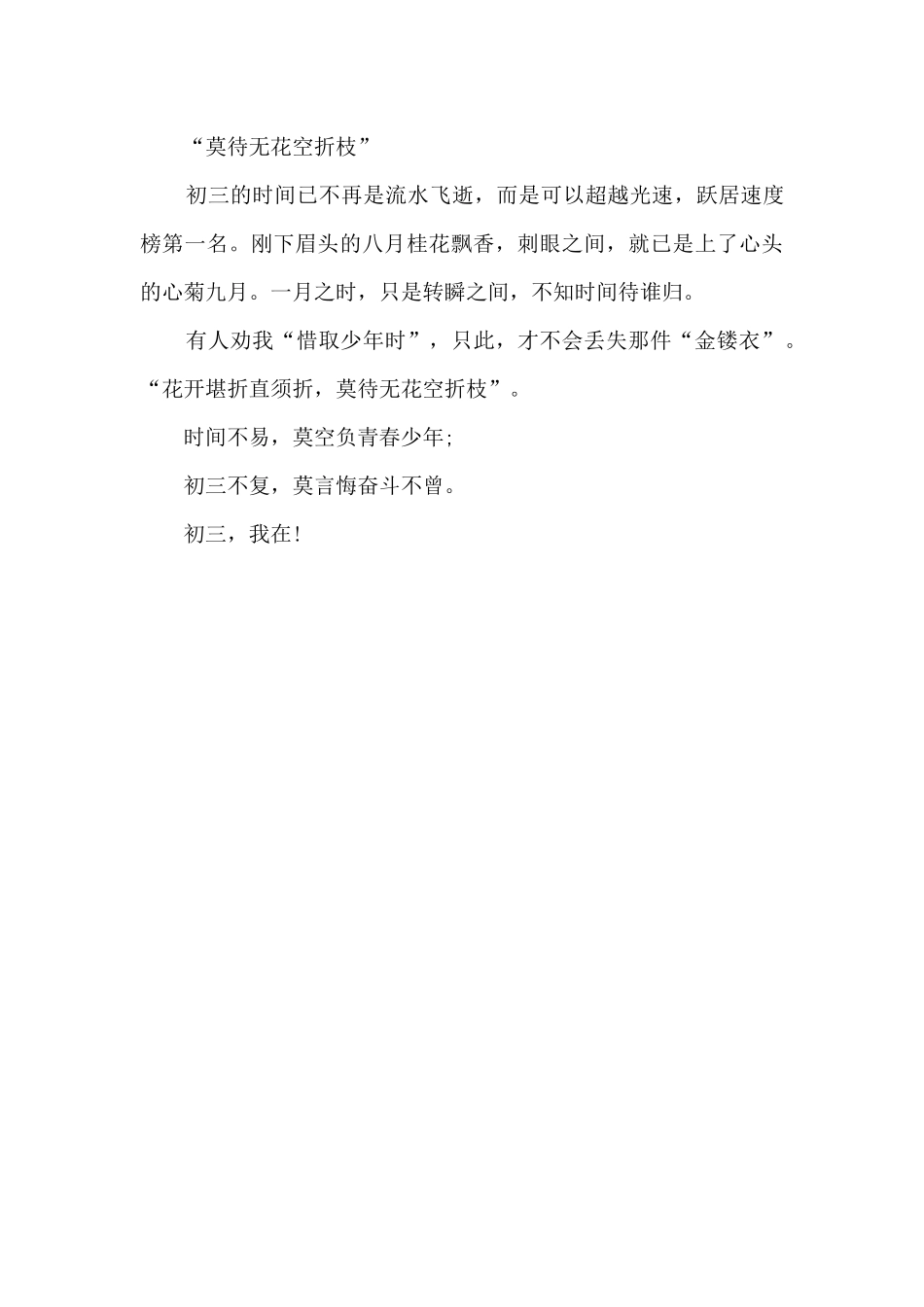 “莫待无花空折枝”

初三的时间已不再是流水飞逝，而是可以超越光速，跃居速度榜第一名。刚下眉头的八月桂花飘香，刺眼之间，就已是上了心头的心菊九月。一月之时，只是转瞬之间，不知时间待谁归。

有人劝我“惜取少年时”，只此，才不会丢失那件“金镂衣”。“花开堪折直须折，莫待无花空折枝”。

时间不易，莫空负青春少年；

初三不复，莫言悔奋斗不曾。

初三，我在！